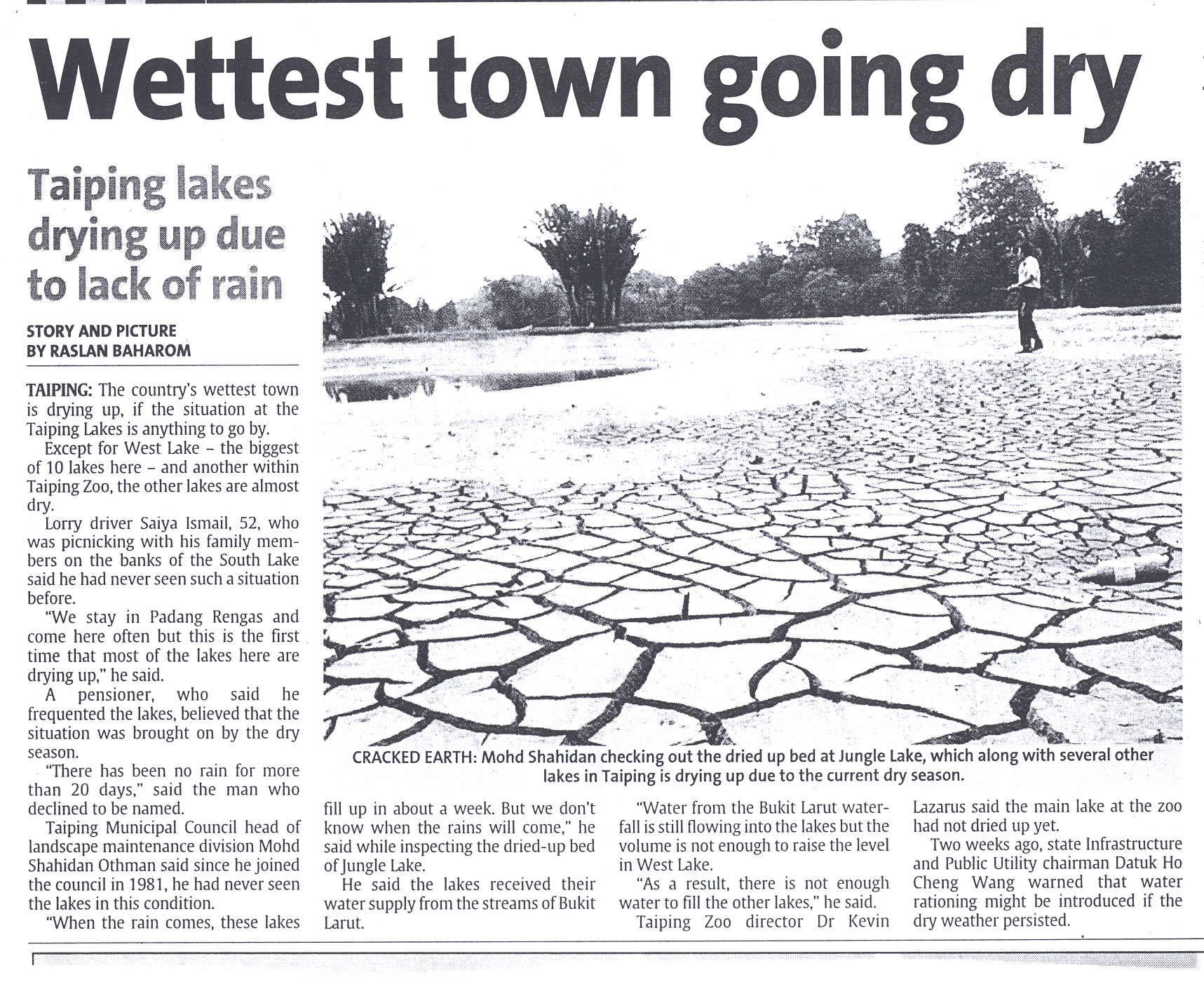 Wettest town going dry

Taiping lakes drying up due to lack of rain

STORY AND PICTURE BY RASLAN BAHAROM

TAIPING: The country's wettest town is drying up, if the situation at the Taiping Lakes is anything to go by.

Except for West Lake – the biggest of 10 lakes here – and another within Taiping Zoo, the other lakes are almost dry.

Lorry driver Saiya Ismail, 52, who was picnicking with his family members on the banks of the South Lake said he had never seen such a situation before.

"We stay in Padang Rengas and come here often but this is the first time that most of the lakes here are drying up," he said.

A pensioner, who said he frequented the lakes, believed that the situation was brought on by the dry season.

"There has been no rain for more than 20 days," said the man who declined to be named.

Taiping Municipal Council head of landscape maintenance division Mohd Shahidan Othman said since he joined the council in 1981, he had never seen the lakes in this condition.

"When the rain comes, these lakes fill up in about a week. But we don't know when the rains will come," he said while inspecting the dried-up bed of Jungle Lake.

He said the lakes received their water supply from the streams of Bukit Larut.

"Water from the Bukit Larut waterfall is still flowing into the lakes but the volume is not enough to raise the level in West Lake.

"As a result, there is not enough water to fill the other lakes," he said.

Taiping Zoo director Dr Kevin Lazarus said the main lake at the zoo had not dried up yet.

Two weeks ago, state Infrastructure and Public Utility chairman Datuk Ho Cheng Wang warned that water rationing might be introduced if the dry weather persisted.

CRACKED EARTH: Mohd Shahidan checking out the dried up bed at Jungle Lake, which along with several other lakes in Taiping is drying up due to the current dry season.